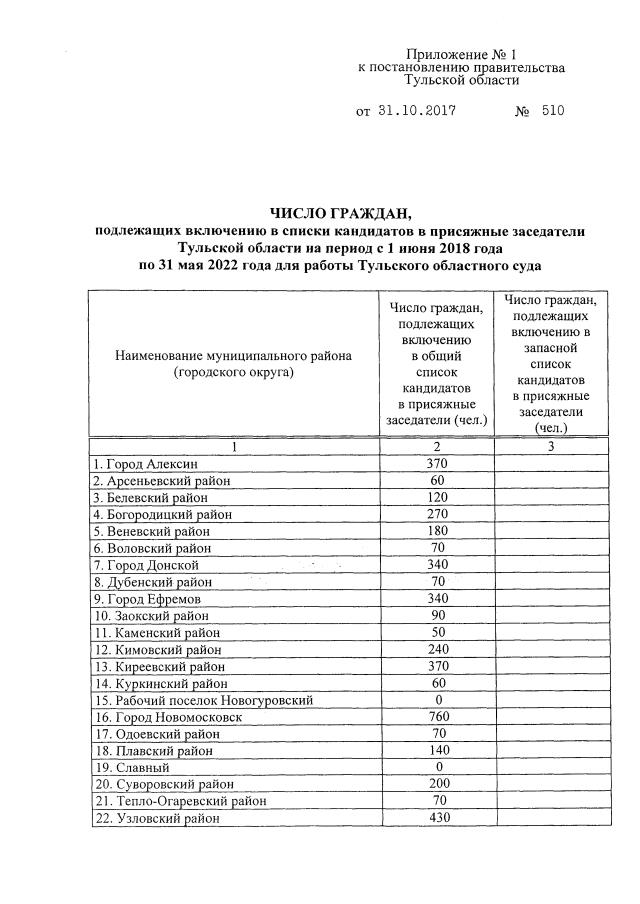 Приложение № 1
к постановлению правительства
Тульской области

от 31.10.2017 № 510

ЧИСЛО ГРАЖДАН,
подлежащих включению в списки кандидатов в присяжные заседатели Тульской области на период с 1 июня 2018 года по 31 мая 2022 года для работы Тульского областного суда

| Наименование муниципального района (городского округа) | Число граждан, подлежащих включению в общий список кандидатов в присяжные заседатели (чел.) | Число граждан, подлежащих включению в запасной список кандидатов в присяжные заседатели (чел.) |
|---|---|---|
| 1 | 2 | 3 |
| 1. Город Алексин | 370 | |
| 2. Арсеньевский район | 60 | |
| 3. Белевский район | 120 | |
| 4. Богородицкий район | 270 | |
| 5. Веневский район | 180 | |
| 6. Воловский район | 70 | |
| 7. Город Донской | 340 | |
| 8. Дубенский район | 70 | |
| 9. Город Ефремов | 340 | |
| 10. Заокский район | 90 | |
| 11. Каменский район | 50 | |
| 12. Кимовский район | 240 | |
| 13. Киреевский район | 370 | |
| 14. Куркинский район | 60 | |
| 15. Рабочий поселок Новогуровский | 0 | |
| 16. Город Новомосковск | 760 | |
| 17. Одоевский район | 70 | |
| 18. Плавский район | 140 | |
| 19. Славный | 0 | |
| 20. Суворовский район | 200 | |
| 21. Тепло-Огаревский район | 70 | |
| 22. Узловский район | 430 | |